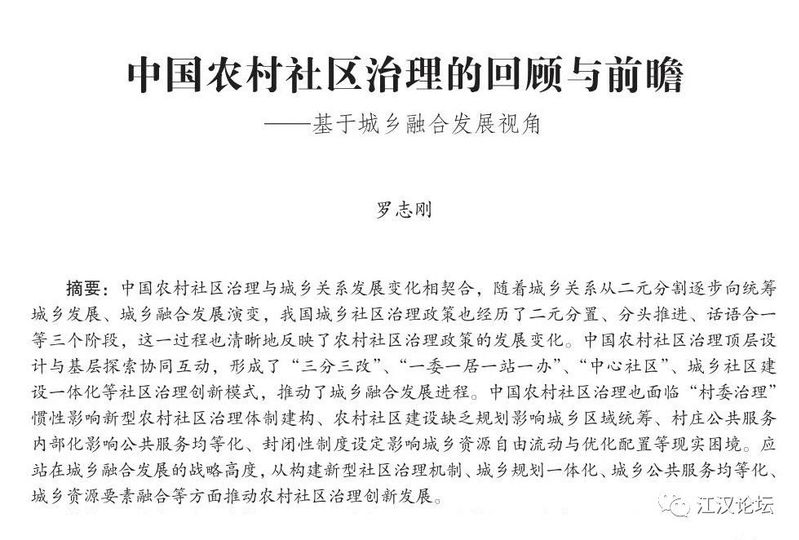 中国农村社区治理的回顾与前瞻
——基于城乡融合发展视角

罗志刚

摘要：中国农村社区治理与城乡关系发展变化相契合，随着城乡关系从二元分割逐步向统筹城乡发展、城乡融合发展演变，我国城乡社区治理政策也经历了二元分置、分头推进、话语合一等三个阶段，这一过程也清晰地反映了农村社区治理政策的发展变化。中国农村社区治理顶层设计与基层探索协同互动，形成了“三分三改”、“一委一居一站一办”、“中心社区”、城乡社区建设一体化等社区治理创新模式，推动了城乡融合发展进程。中国农村社区治理也面临“村委治理”惯性影响新型农村社区治理体制建构、农村社区建设缺乏规划影响城乡区域统筹、村庄公共服务内部化影响公共服务均等化、封闭性制度设定影响城乡资源自由流动与优化配置等现实困境。应站在城乡融合发展的战略高度，从构建新型社区治理机制、城乡规划一体化、城乡公共服务均等化、城乡资源要素融合等方面推动农村社区治理创新发展。

江汉论坛